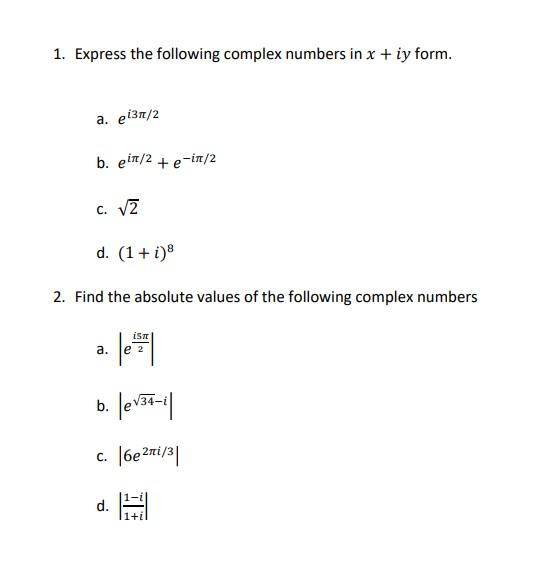 1. Express the following complex numbers in $x + iy$ form.

a. $e^{i3\pi/2}$

b. $e^{i\pi/2} + e^{-i\pi/2}$

c. $\sqrt{2}$

d. $(1 + i)^8$

2. Find the absolute values of the following complex numbers

a. $\left|e^{\frac{i5\pi}{2}}\right|$

b. $\left|e^{\sqrt{34}-i}\right|$

c. $\left|6e^{2\pi i/3}\right|$

d. $\left|\frac{1-i}{1+i}\right|$